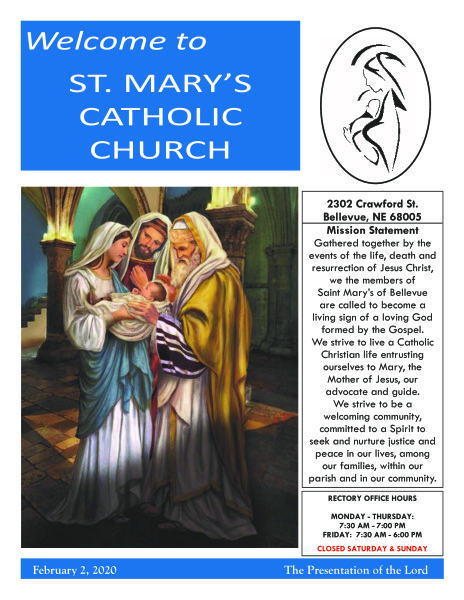 Welcome to

ST. MARY'S CATHOLIC CHURCH

2302 Crawford St.
Bellevue, NE 68005

Mission Statement
Gathered together by the events of the life, death and resurrection of Jesus Christ, we the members of Saint Mary's of Bellevue are called to become a living sign of a loving God formed by the Gospel. We strive to live a Catholic Christian life entrusting ourselves to Mary, the Mother of Jesus, our advocate and guide. We strive to be a welcoming community, committed to a Spirit to seek and nurture justice and peace in our lives, among our families, within our parish and in our community.

RECTORY OFFICE HOURS

MONDAY - THURSDAY:
7:30 AM - 7:00 PM
FRIDAY: 7:30 AM - 6:00 PM
CLOSED SATURDAY & SUNDAY

February 2, 2020

The Presentation of the Lord